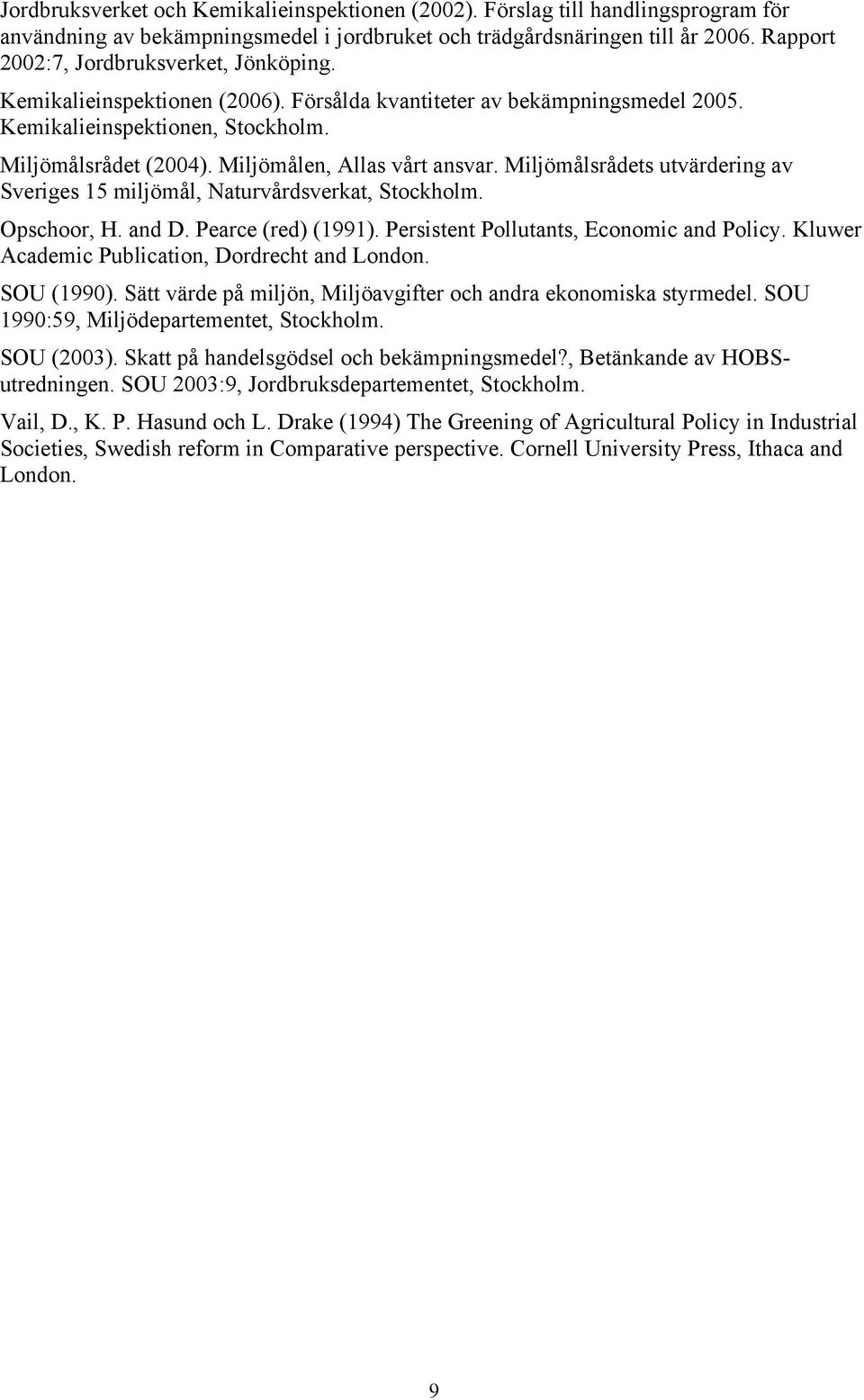 Jordbruksverket och Kemikalieinspektionen (2002). Förslag till handlingsprogram för användning av bekämpningsmedel i jordbruket och trädgårdsnäringen till år 2006. Rapport 2002:7, Jordbruksverket, Jönköping.

Kemikalieinspektionen (2006). Försålda kvantiteter av bekämpningsmedel 2005. Kemikalieinspektionen, Stockholm.

Miljömålsrådet (2004). Miljömålen, Allas vårt ansvar. Miljömålsrådets utvärdering av Sveriges 15 miljömål, Naturvårdsverkat, Stockholm.

Opschoor, H. and D. Pearce (red) (1991). Persistent Pollutants, Economic and Policy. Kluwer Academic Publication, Dordrecht and London.

SOU (1990). Sätt värde på miljön, Miljöavgifter och andra ekonomiska styrmedel. SOU 1990:59, Miljödepartementet, Stockholm.

SOU (2003). Skatt på handelsgödsel och bekämpningsmedel?, Betänkande av HOBS-utredningen. SOU 2003:9, Jordbruksdepartementet, Stockholm.

Vail, D., K. P. Hasund och L. Drake (1994) The Greening of Agricultural Policy in Industrial Societies, Swedish reform in Comparative perspective. Cornell University Press, Ithaca and London.

9